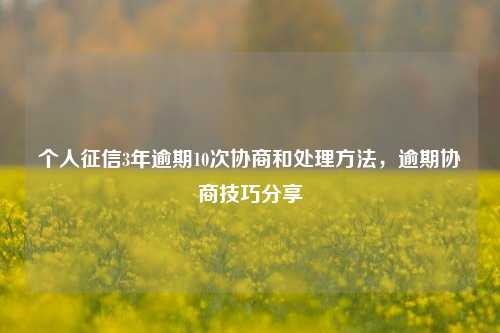 个人征信3年逾期10次协商和处理方法，逾期协商技巧分享